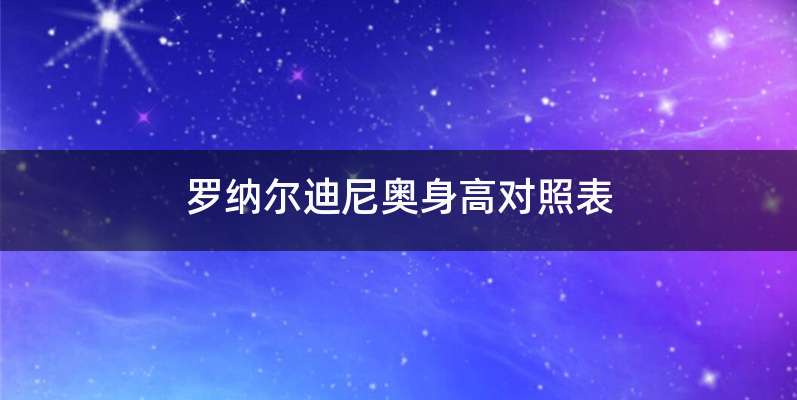 罗纳尔迪尼奥身高对照表